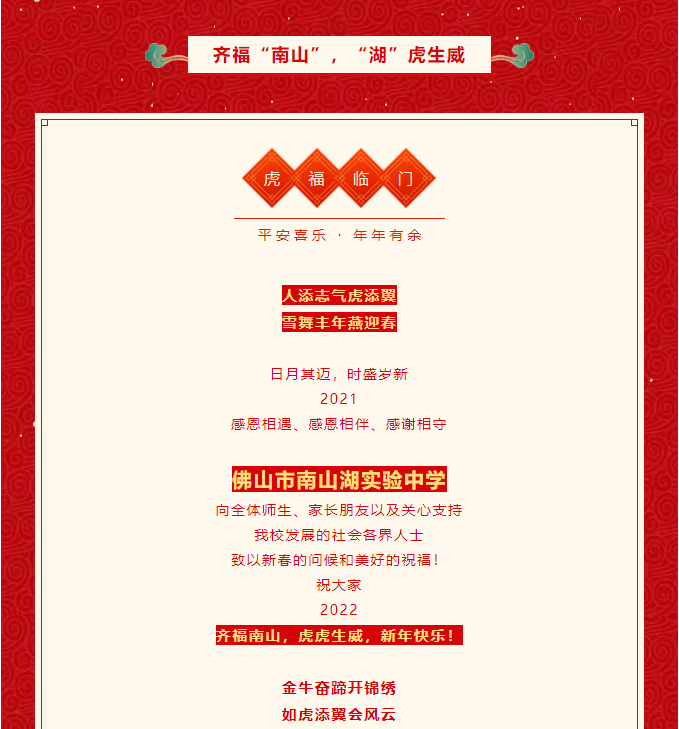 齐福“南山”，“湖”虎生威

虎 福 临 门

平安喜乐 · 年年有余

人添志气虎添翼
雪舞丰年燕迎春

日月其迈，时盛岁新
2021
感恩相遇、感恩相伴、感谢相守

佛山市南山湖实验中学
向全体师生、家长朋友以及关心支持
我校发展的社会各界人士
致以新春的问候和美好的祝福！
祝大家
2022
齐福南山，虎虎生威，新年快乐！

金牛奋蹄开锦绣
如虎添翼会风云